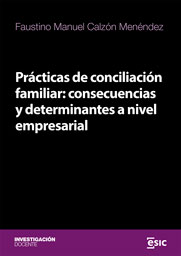 Faustino Manuel Calzón Menéndez

Prácticas de conciliación familiar: consecuencias y determinantes a nivel empresarial

INVESTIGACIÓN
DOCENTE

ESIC